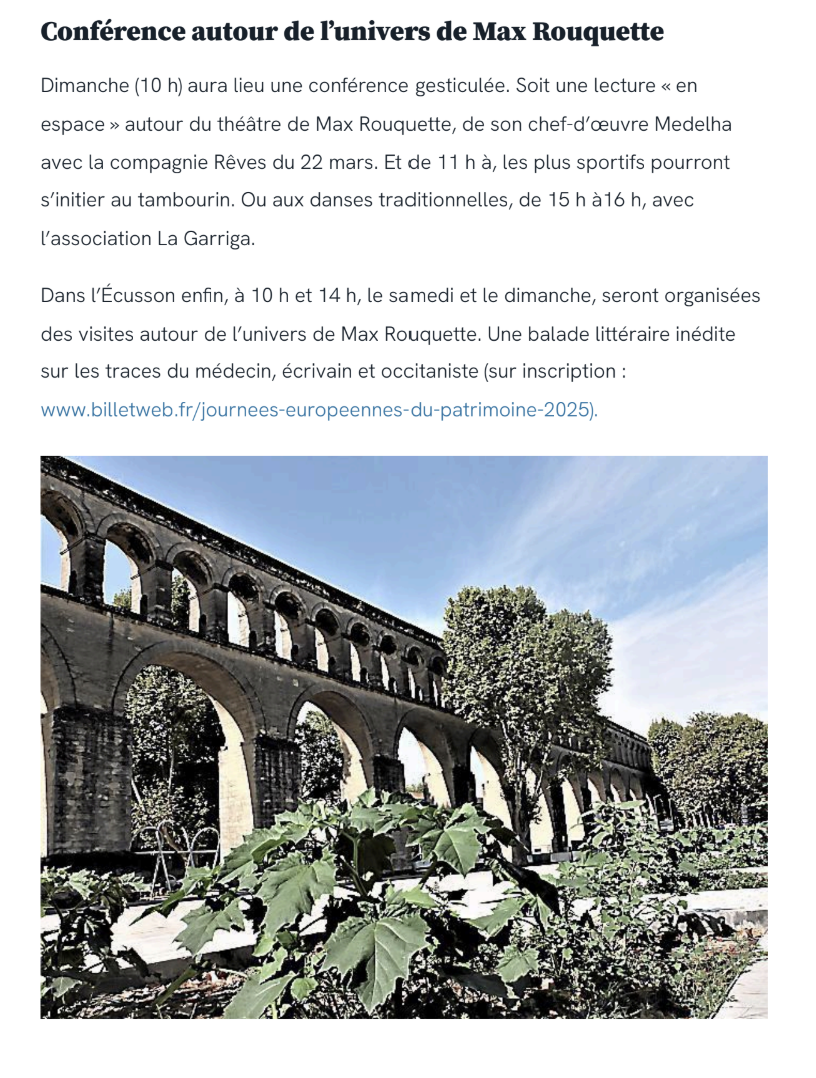 Conférence autour de l'univers de Max Rouquette

Dimanche (10 h) aura lieu une conférence gesticulée. Soit une lecture « en espace » autour du théâtre de Max Rouquette, de son chef-d'œuvre Medelha avec la compagnie Rêves du 22 mars. Et de 11 h à, les plus sportifs pourront s'initier au tambourin. Ou aux danses traditionnelles, de 15 h à16 h, avec l'association La Garriga.

Dans l'Écusson enfin, à 10 h et 14 h, le samedi et le dimanche, seront organisées des visites autour de l'univers de Max Rouquette. Une balade littéraire inédite sur les traces du médecin, écrivain et occitaniste (sur inscription : www.billetweb.fr/journees-europeennes-du-patrimoine-2025).